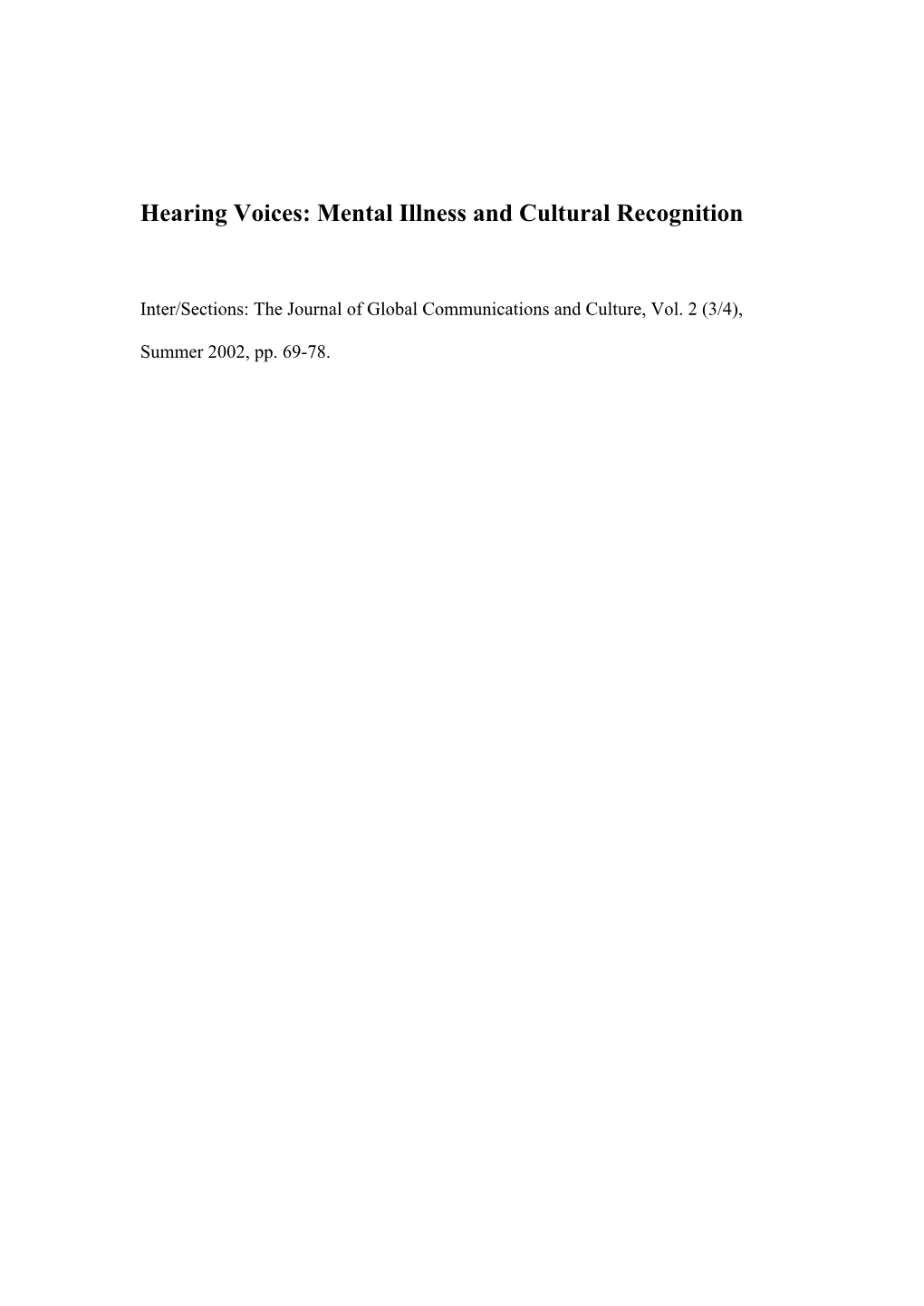 Hearing Voices: Mental Illness and Cultural Recognition

Inter/Sections: The Journal of Global Communications and Culture, Vol. 2 (3/4), Summer 2002, pp. 69-78.